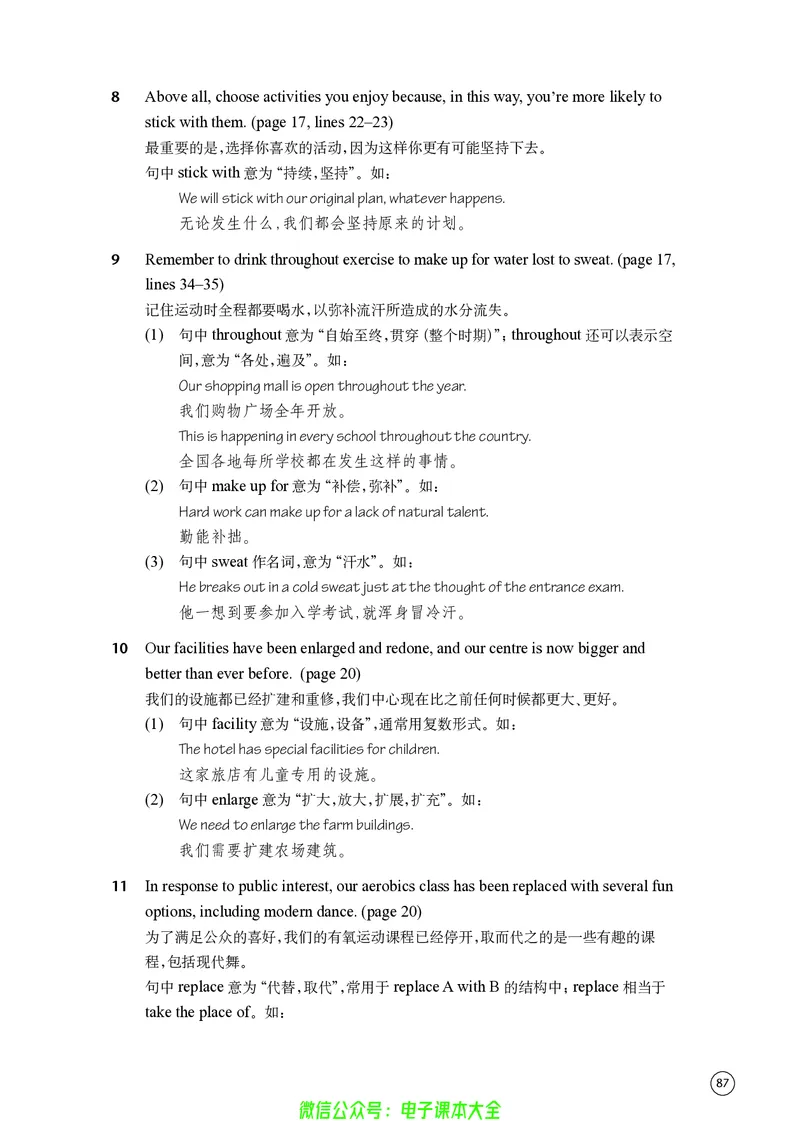 8 Above all, choose activities you enjoy because, in this way, you're more likely to stick with them. (page 17, lines 22–23)

最重要的是，选择你喜欢的活动，因为这样你更有可能坚持下去。

句中stick with意为“持续，坚持”。如：

We will stick with our original plan, whatever happens.

无论发生什么，我们都会坚持原来的计划。

9 Remember to drink throughout exercise to make up for water lost to sweat. (page 17, lines 34–35)

记住运动时全程都要喝水，以弥补流汗所造成的水分流失。

(1) 句中throughout意为“自始至终，贯穿（整个时期）”；throughout还可以表示空间，意为“各处，遍及”。如：

Our shopping mall is open throughout the year.

我们购物广场全年开放。

This is happening in every school throughout the country.

全国各地每所学校都在发生这样的事情。

(2) 句中make up for意为“补偿，弥补”。如：

Hard work can make up for a lack of natural talent.

勤能补拙。

(3) 句中sweat作名词，意为“汗水”。如：

He breaks out in a cold sweat just at the thought of the entrance exam.

他一想到要参加入学考试，就浑身冒冷汗。

10 Our facilities have been enlarged and redone, and our centre is now bigger and better than ever before. (page 20)

我们的设施都已经扩建和重修，我们中心现在比之前任何时候都更大、更好。

(1) 句中facility意为“设施，设备”，通常用复数形式。如：

The hotel has special facilities for children.

这家旅店有儿童专用的设施。

(2) 句中enlarge意为“扩大，放大，扩展，扩充”。如：

We need to enlarge the farm buildings.

我们需要扩建农场建筑。

11 In response to public interest, our aerobics class has been replaced with several fun options, including modern dance. (page 20)

为了满足公众的喜好，我们的有氧运动课程已经停开，取而代之的是一些有趣的课程，包括现代舞。

句中replace意为“代替，取代”，常用于replace A with B的结构中；replace相当于take the place of。如：

87

微信公众号：电子课本大全